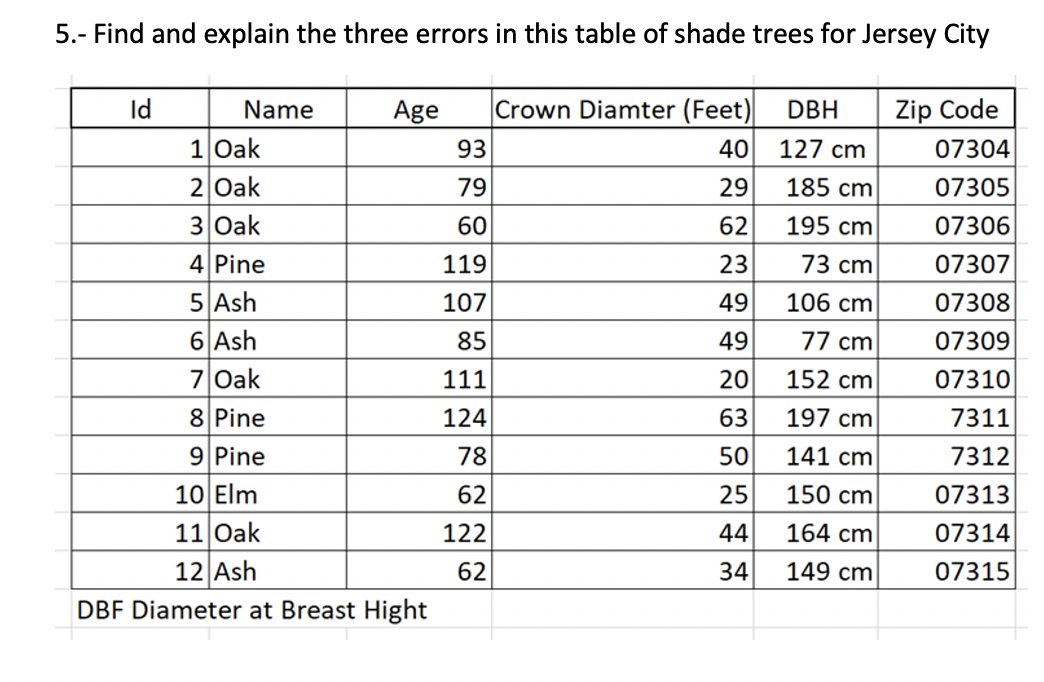 5.- Find and explain the three errors in this table of shade trees for Jersey City

| Id | Name | Age | Crown Diamter (Feet) | DBH | Zip Code |
|---|---|---|---|---|---|
| 1 | Oak | 93 | 40 | 127 cm | 07304 |
| 2 | Oak | 79 | 29 | 185 cm | 07305 |
| 3 | Oak | 60 | 62 | 195 cm | 07306 |
| 4 | Pine | 119 | 23 | 73 cm | 07307 |
| 5 | Ash | 107 | 49 | 106 cm | 07308 |
| 6 | Ash | 85 | 49 | 77 cm | 07309 |
| 7 | Oak | 111 | 20 | 152 cm | 07310 |
| 8 | Pine | 124 | 63 | 197 cm | 7311 |
| 9 | Pine | 78 | 50 | 141 cm | 7312 |
| 10 | Elm | 62 | 25 | 150 cm | 07313 |
| 11 | Oak | 122 | 44 | 164 cm | 07314 |
| 12 | Ash | 62 | 34 | 149 cm | 07315 |

DBF Diameter at Breast Hight